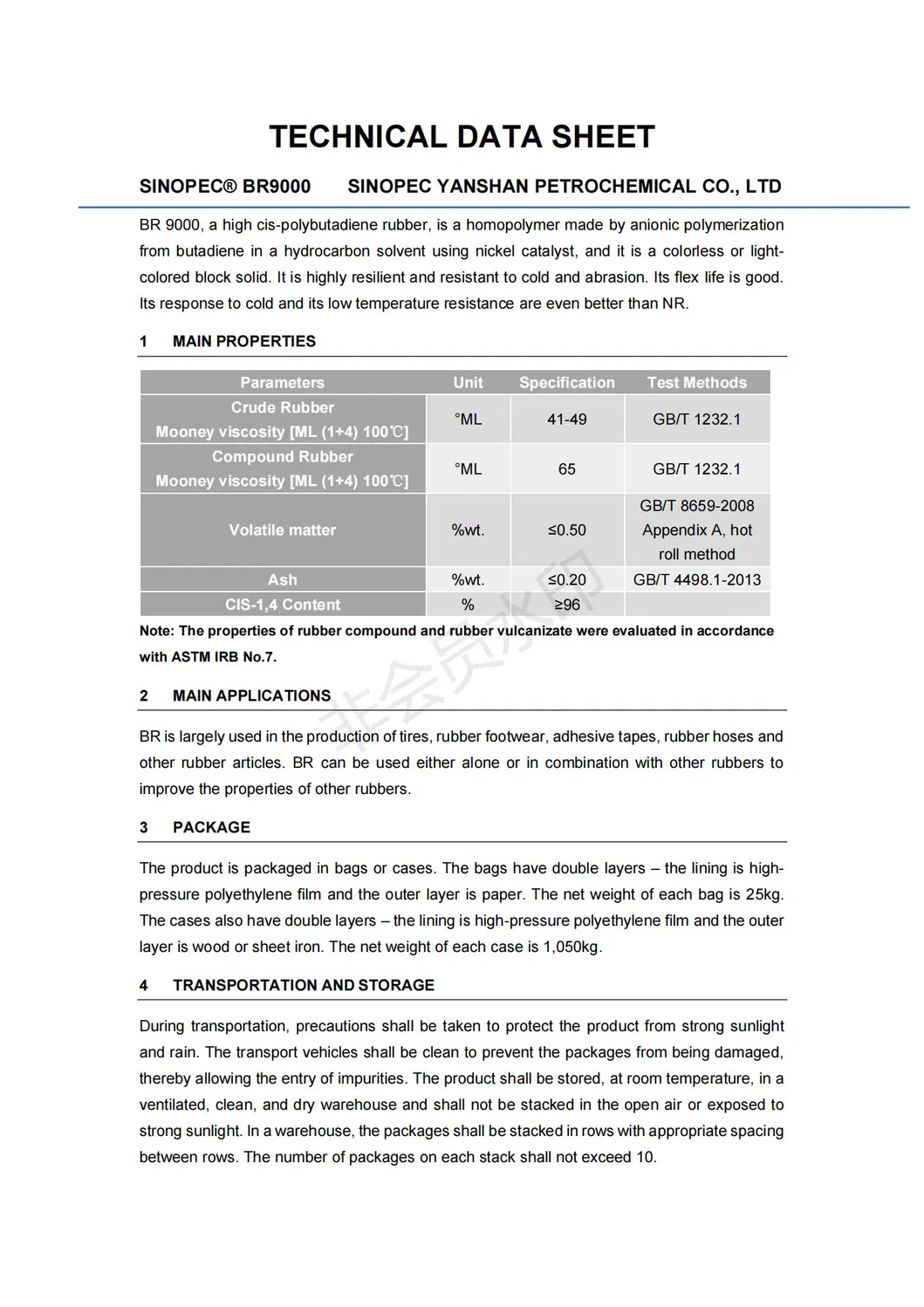 TECHNICAL DATA SHEET

SINOPEC® BR9000 SINOPEC YANSHAN PETROCHEMICAL CO., LTD

BR 9000, a high cis-polybutadiene rubber, is a homopolymer made by anionic polymerization from butadiene in a hydrocarbon solvent using nickel catalyst, and it is a colorless or light-colored block solid. It is highly resilient and resistant to cold and abrasion. Its flex life is good. Its response to cold and its low temperature resistance are even better than NR.

1 MAIN PROPERTIES

| Parameters | Unit | Specification | Test Methods |
|---|---|---|---|
| Crude Rubber Mooney viscosity [ML (1+4) 100℃] | °ML | 41-49 | GB/T 1232.1 |
| Compound Rubber Mooney viscosity [ML (1+4) 100℃] | °ML | 65 | GB/T 1232.1 |
| Volatile matter | %wt. | ≤0.50 | GB/T 8659-2008 Appendix A, hot roll method |
| Ash | %wt. | ≤0.20 | GB/T 4498.1-2013 |
| CIS-1,4 Content | % | ≥96 | |

Note: The properties of rubber compound and rubber vulcanizate were evaluated in accordance with ASTM IRB No.7.

非会员水印

2 MAIN APPLICATIONS

BR is largely used in the production of tires, rubber footwear, adhesive tapes, rubber hoses and other rubber articles. BR can be used either alone or in combination with other rubbers to improve the properties of other rubbers.

3 PACKAGE

The product is packaged in bags or cases. The bags have double layers – the lining is high-pressure polyethylene film and the outer layer is paper. The net weight of each bag is 25kg. The cases also have double layers – the lining is high-pressure polyethylene film and the outer layer is wood or sheet iron. The net weight of each case is 1,050kg.

4 TRANSPORTATION AND STORAGE

During transportation, precautions shall be taken to protect the product from strong sunlight and rain. The transport vehicles shall be clean to prevent the packages from being damaged, thereby allowing the entry of impurities. The product shall be stored, at room temperature, in a ventilated, clean, and dry warehouse and shall not be stacked in the open air or exposed to strong sunlight. In a warehouse, the packages shall be stacked in rows with appropriate spacing between rows. The number of packages on each stack shall not exceed 10.